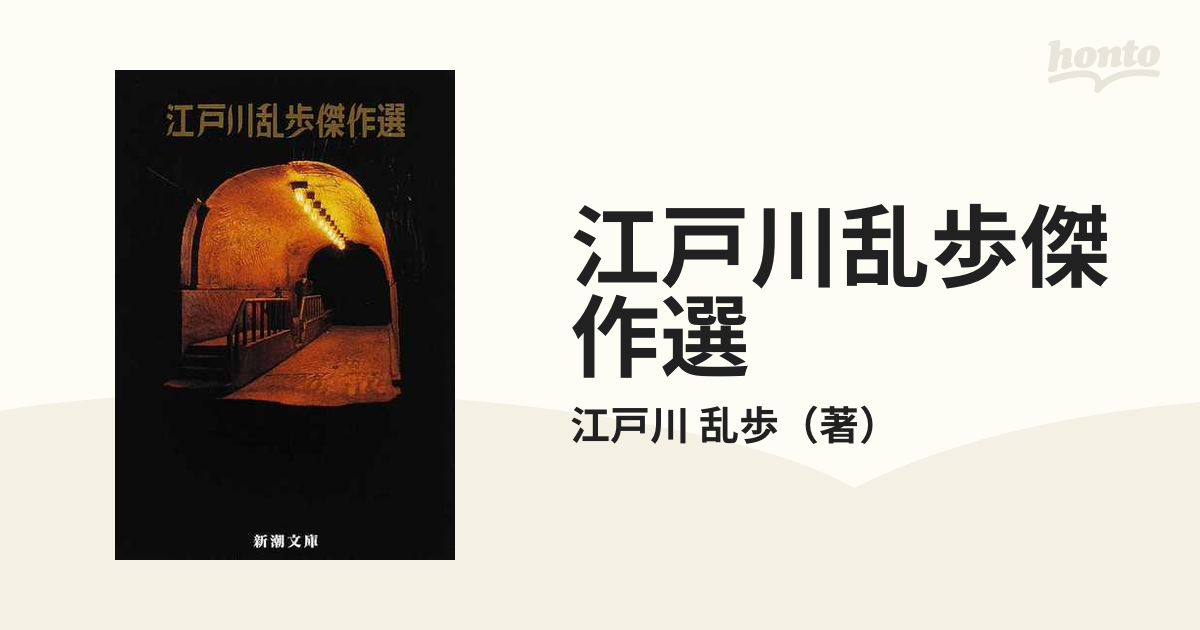 honto

江戸川乱歩傑作選

新潮文庫

江戸川乱歩傑作選

江戸川 乱歩（著）